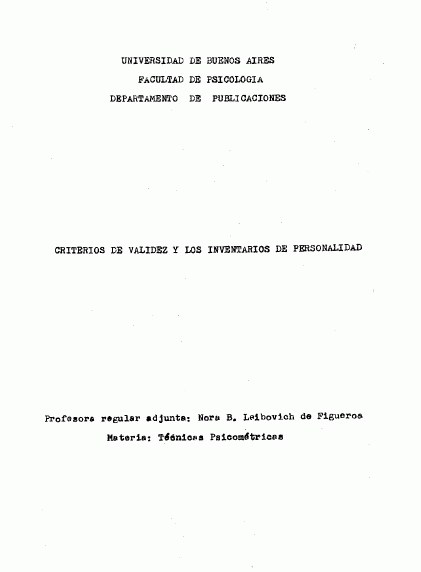 UNIVERSIDAD DE BUENOS AIRES
FACULTAD DE PSICOLOGIA
DEPARTAMENTO DE PUBLICACIONES

CRITERIOS DE VALIDEZ Y LOS INVENTARIOS DE PERSONALIDAD

Profesora regular adjunta: Nora B. Leibovich de Figueroa
Materia: Técnicas Psicométricas